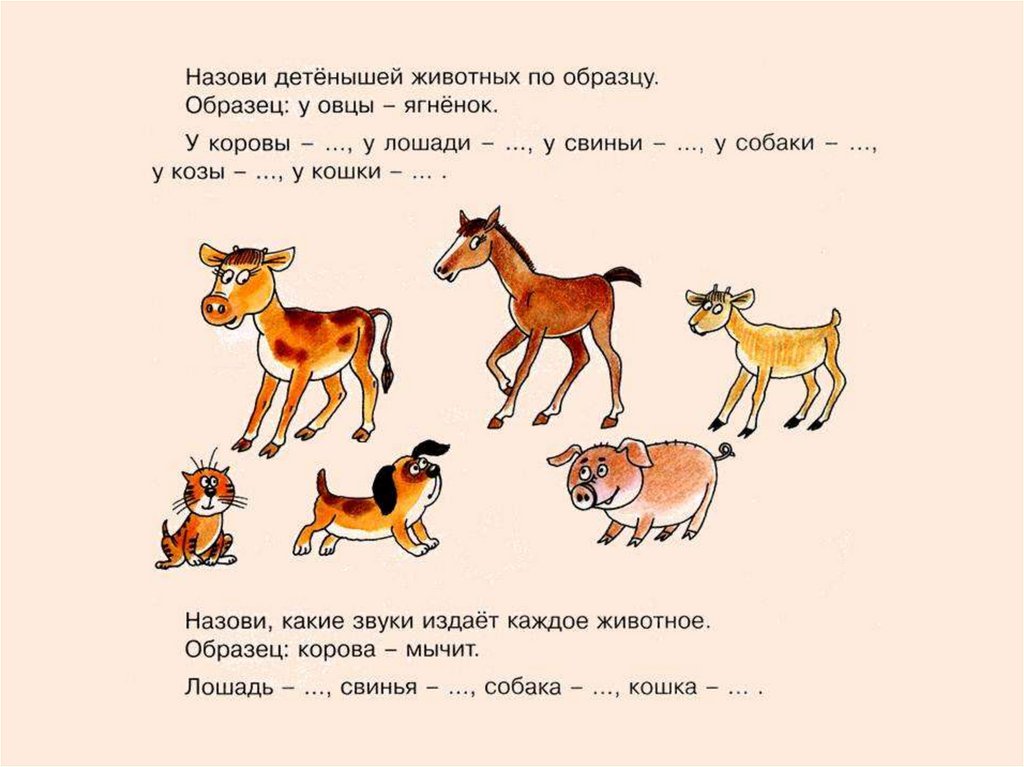 Назови детёнышей животных по образцу.
Образец: у овцы – ягнёнок.

У коровы – ..., у лошади – ..., у свиньи – ..., у собаки – ..., у козы – ..., у кошки – ... .

Назови, какие звуки издаёт каждое животное.
Образец: корова – мычит.

Лошадь – ..., свинья – ..., собака – ..., кошка – ... .